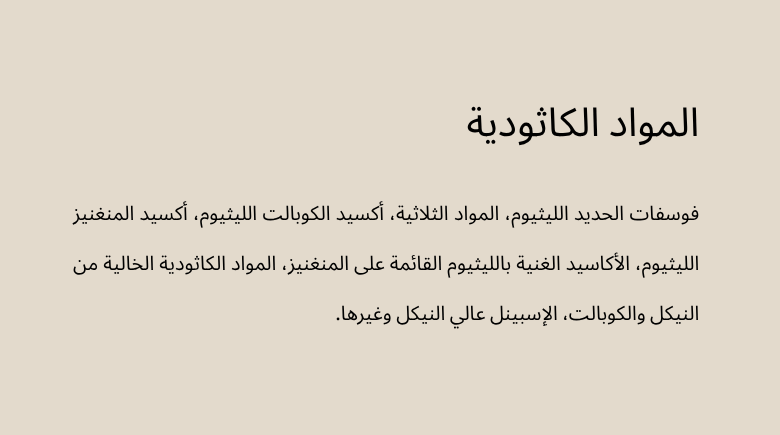 المواد الكاثودية

فوسفات الحديد الليثيوم، المواد الثلاثية، أكسيد الكوبالت الليثيوم، أكسيد المنغنيز الليثيوم، الأكاسيد الغنية بالليثيوم القائمة على المنغنيز، المواد الكاثودية الخالية من النيكل والكوبالت، الإسبينل عالي النيكل وغيرها.